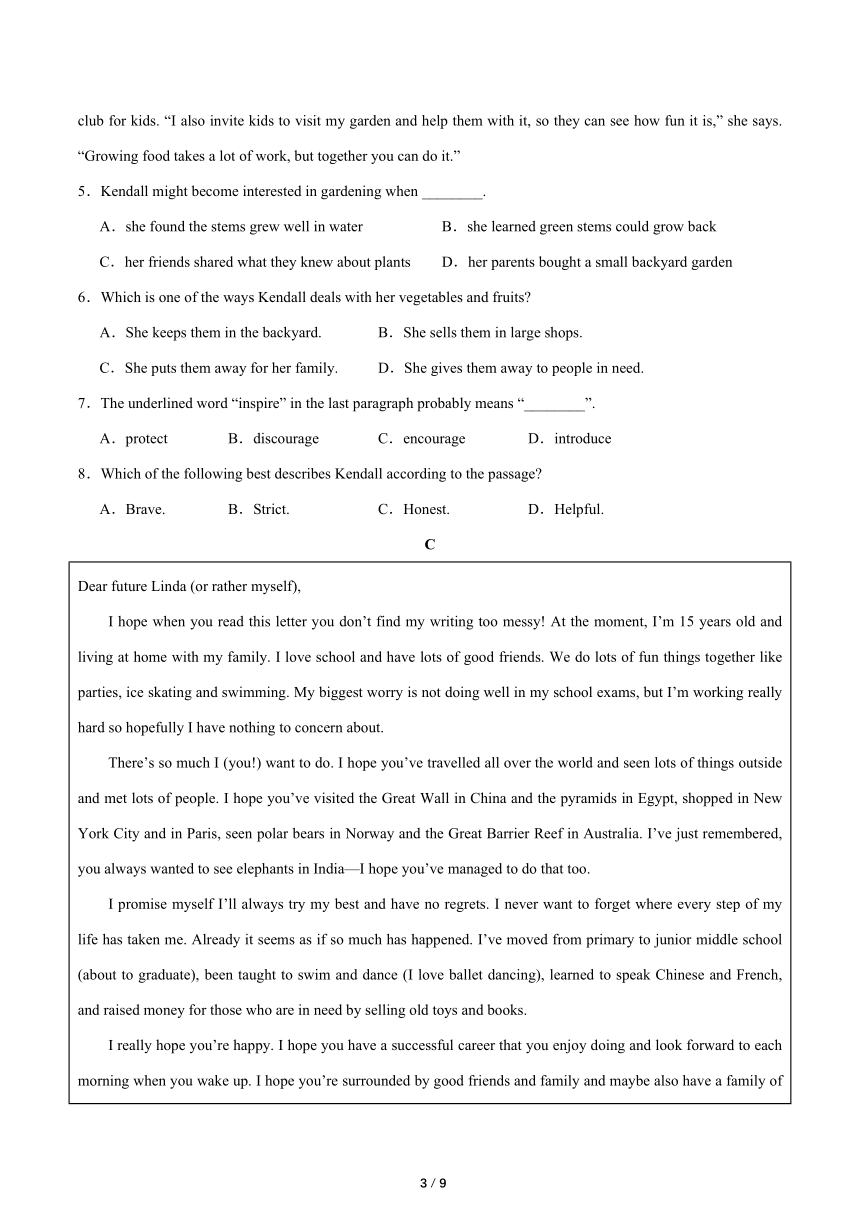 club for kids. “I also invite kids to visit my garden and help them with it, so they can see how fun it is,” she says. “Growing food takes a lot of work, but together you can do it.”

5．Kendall might become interested in gardening when ________.

A．she found the stems grew well in water
B．she learned green stems could grow back
C．her friends shared what they knew about plants
D．her parents bought a small backyard garden

6．Which is one of the ways Kendall deals with her vegetables and fruits?

A．She keeps them in the backyard.
B．She sells them in large shops.
C．She puts them away for her family.
D．She gives them away to people in need.

7．The underlined word “inspire” in the last paragraph probably means “________”.

A．protect
B．discourage
C．encourage
D．introduce

8．Which of the following best describes Kendall according to the passage?

A．Brave.
B．Strict.
C．Honest.
D．Helpful.

C

Dear future Linda (or rather myself),

I hope when you read this letter you don’t find my writing too messy! At the moment, I’m 15 years old and living at home with my family. I love school and have lots of good friends. We do lots of fun things together like parties, ice skating and swimming. My biggest worry is not doing well in my school exams, but I’m working really hard so hopefully I have nothing to concern about.

There’s so much I (you!) want to do. I hope you’ve travelled all over the world and seen lots of things outside and met lots of people. I hope you’ve visited the Great Wall in China and the pyramids in Egypt, shopped in New York City and in Paris, seen polar bears in Norway and the Great Barrier Reef in Australia. I’ve just remembered, you always wanted to see elephants in India—I hope you’ve managed to do that too.

I promise myself I’ll always try my best and have no regrets. I never want to forget where every step of my life has taken me. Already it seems as if so much has happened. I’ve moved from primary to junior middle school (about to graduate), been taught to swim and dance (I love ballet dancing), learned to speak Chinese and French, and raised money for those who are in need by selling old toys and books.

I really hope you’re happy. I hope you have a successful career that you enjoy doing and look forward to each morning when you wake up. I hope you’re surrounded by good friends and family and maybe also have a family of

3 / 9